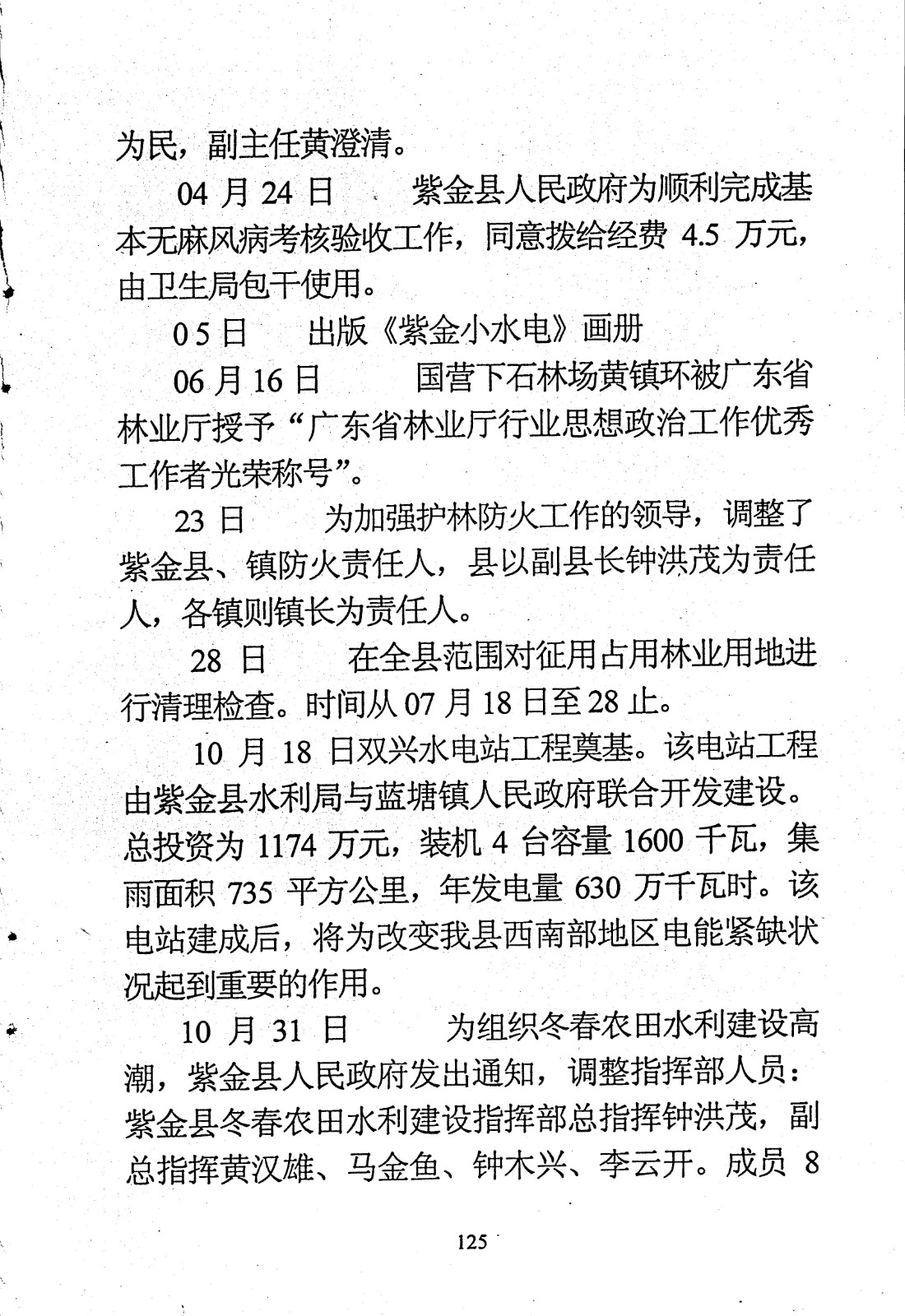 为民，副主任黄澄清。

04 月 24 日　　紫金县人民政府为顺利完成基本无麻风病考核验收工作，同意拨给经费 4.5 万元，由卫生局包干使用。

0 5 日　　出版《紫金小水电》画册

06 月 16 日　　国营下石林场黄镇环被广东省林业厅授予“广东省林业厅行业思想政治工作优秀工作者光荣称号”。

23 日　　为加强护林防火工作的领导，调整了紫金县、镇防火责任人，县以副县长钟洪茂为责任人，各镇则镇长为责任人。

28 日　　在全县范围对征用占用林业用地进行清理检查。时间从 07 月 18 日至 28 止。

10 月 18 日双兴水电站工程奠基。该电站工程由紫金县水利局与蓝塘镇人民政府联合开发建设。总投资为 1174 万元，装机 4 台容量 1600 千瓦，集雨面积 735 平方公里，年发电量 630 万千瓦时。该电站建成后，将为改变我县西南部地区电能紧缺状况起到重要的作用。

10 月 31 日　　为组织冬春农田水利建设高潮，紫金县人民政府发出通知，调整指挥部人员：紫金县冬春农田水利建设指挥部总指挥钟洪茂，副总指挥黄汉雄、马金鱼、钟木兴、李云开。成员 8

125